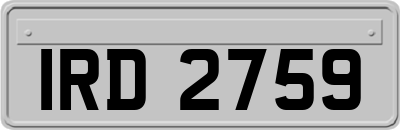 IRD 2759